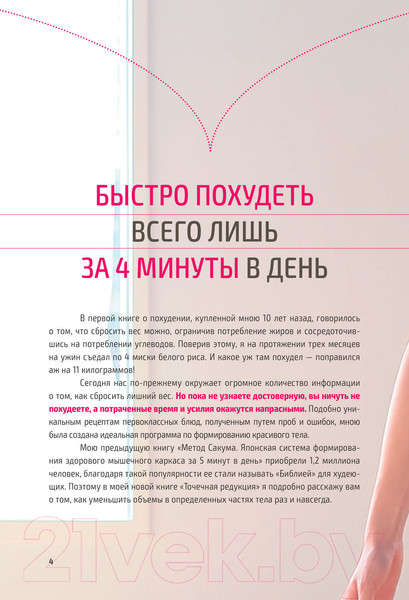 БЫСТРО ПОХУДЕТЬ
ВСЕГО ЛИШЬ
ЗА 4 МИНУТЫ В ДЕНЬ

В первой книге о похудении, купленной мною 10 лет назад, говорилось о том, что сбросить вес можно, ограничив потребление жиров и сосредоточившись на потреблении углеводов. Поверив этому, я на протяжении трех месяцев на ужин съедал по 4 миски белого риса. И какое уж там похудел — поправился аж на 11 килограммов!

Сегодня нас по-прежнему окружает огромное количество информации о том, как сбросить лишний вес. Но пока не узнаете достоверную, вы ничуть не похудеете, а потраченные время и усилия окажутся напрасными. Подобно уникальным рецептам первоклассных блюд, полученным путем проб и ошибок, мною была создана идеальная программа по формированию красивого тела.

Мою предыдущую книгу «Метод Сакума. Японская система формирования здорового мышечного каркаса за 5 минут в день» приобрели 1,2 миллиона человек, благодаря такой популярности ее стали называть «Библией» для худеющих. Поэтому в моей новой книге «Точечная редукция» я подробно расскажу вам о том, как уменьшить объемы в определенных частях тела раз и навсегда.

4

21vek.by